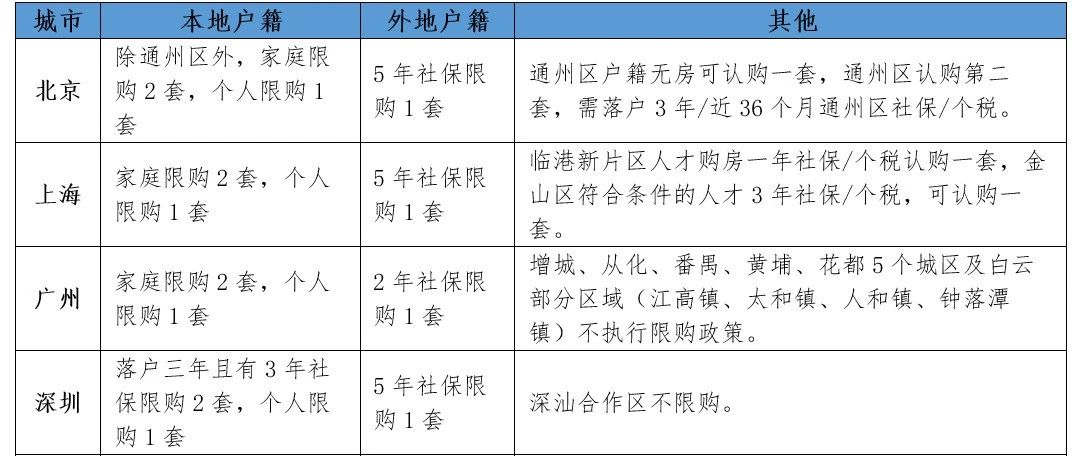 | 城市 | 本地户籍 | 外地户籍 | 其他 |
|---|---|---|---|
| 北京 | 除通州区外，家庭限购 2 套，个人限购 1 套 | 5 年社保限购 1 套 | 通州区户籍无房可认购一套，通州区认购第二套，需落户 3 年/近 36 个月通州区社保/个税。 |
| 上海 | 家庭限购 2 套，个人限购 1 套 | 5 年社保限购 1 套 | 临港新片区人才购房一年社保/个税认购一套，金山区符合条件的人才 3 年社保/个税，可认购一套。 |
| 广州 | 家庭限购 2 套，个人限购 1 套 | 2 年社保限购 1 套 | 增城、从化、番禺、黄埔、花都 5 个城区及白云部分区域（江高镇、太和镇、人和镇、钟落潭镇）不执行限购政策。 |
| 深圳 | 落户三年且有 3 年社保限购 2 套，个人限购 1 套 | 5 年社保限购 1 套 | 深汕合作区不限购。 |